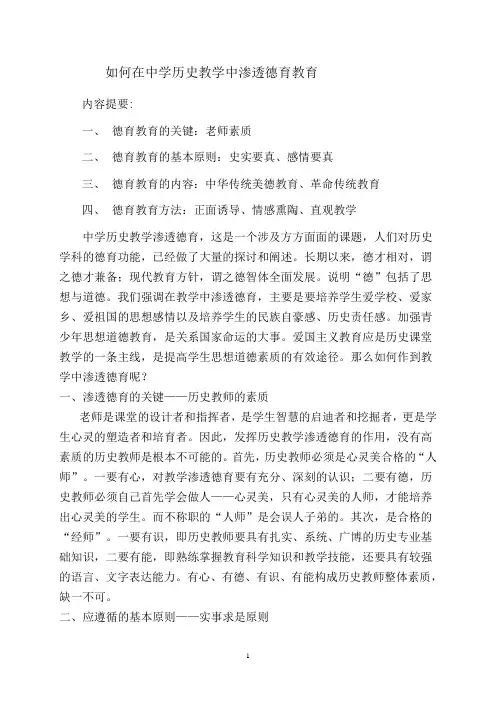 如何在中学历史教学中渗透德育教育

内容提要:

一、 德育教育的关键：老师素质

二、 德育教育的基本原则：史实要真、感情要真

三、 德育教育的内容：中华传统美德教育、革命传统教育

四、 德育教育方法：正面诱导、情感熏陶、直观教学

中学历史教学渗透德育，这是一个涉及方方面面的课题，人们对历史学科的德育功能，已经做了大量的探讨和阐述。长期以来，德才相对，谓之德才兼备；现代教育方针，谓之德智体全面发展。说明“德”包括了思想与道德。我们强调在教学中渗透德育，主要是要培养学生爱学校、爱家乡、爱祖国的思想感情以及培养学生的民族自豪感、历史责任感。加强青少年思想道德教育，是关系国家命运的大事。爱国主义教育应是历史课堂教学的一条主线，是提高学生思想道德素质的有效途径。那么如何作到教学中渗透德育呢？

一、渗透德育的关键——历史教师的素质

老师是课堂的设计者和指挥者，是学生智慧的启迪者和挖掘者，更是学生心灵的塑造者和培育者。因此，发挥历史教学渗透德育的作用，没有高素质的历史教师是根本不可能的。首先，历史教师必须是心灵美合格的“人师”。一要有心，对教学渗透德育要有充分、深刻的认识；二要有德，历史教师必须自己首先学会做人——心灵美，只有心灵美的人师，才能培养出心灵美的学生。而不称职的“人师”是会误人子弟的。其次，是合格的“经师”。一要有识，即历史教师要具有扎实、系统、广博的历史专业基础知识，二要有能，即熟练掌握教育科学知识和教学技能，还要具有较强的语言、文字表达能力。有心、有德、有识、有能构成历史教师整体素质，缺一不可。

二、应遵循的基本原则——实事求是原则

1